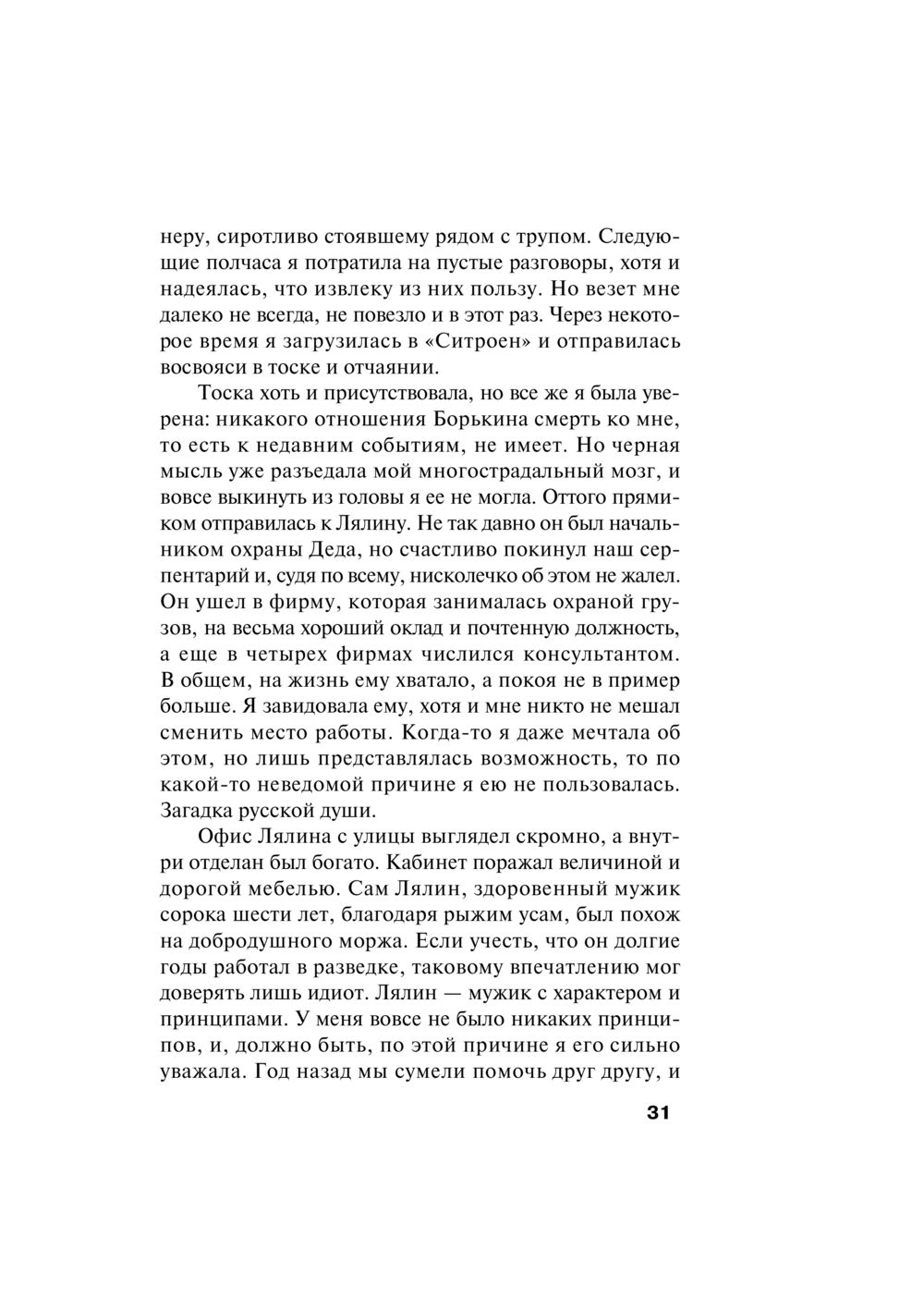 неру, сиротливо стоявшему рядом с трупом. Следующие полчаса я потратила на пустые разговоры, хотя и надеялась, что извлеку из них пользу. Но везет мне далеко не всегда, не повезло и в этот раз. Через некоторое время я загрузилась в «Ситроен» и отправилась восвояси в тоске и отчаянии.

Тоска хоть и присутствовала, но все же я была уверена: никакого отношения Борькина смерть ко мне, то есть к недавним событиям, не имеет. Но черная мысль уже разъедала мой многострадальный мозг, и вовсе выкинуть из головы я ее не могла. Оттого прямиком отправилась к Лялину. Не так давно он был начальником охраны Деда, но счастливо покинул наш серпентарий и, судя по всему, нисколечко об этом не жалел. Он ушел в фирму, которая занималась охраной грузов, на весьма хороший оклад и почтенную должность, а еще в четырех фирмах числился консультантом. В общем, на жизнь ему хватало, а покоя не в пример больше. Я завидовала ему, хотя и мне никто не мешал сменить место работы. Когда-то я даже мечтала об этом, но лишь представлялась возможность, то по какой-то неведомой причине я ею не пользовалась. Загадка русской души.

Офис Лялина с улицы выглядел скромно, а внутри отделан был богато. Кабинет поражал величиной и дорогой мебелью. Сам Лялин, здоровенный мужик сорока шести лет, благодаря рыжим усам, был похож на добродушного моржа. Если учесть, что он долгие годы работал в разведке, таковому впечатлению мог доверять лишь идиот. Лялин — мужик с характером и принципами. У меня вовсе не было никаких принципов, и, должно быть, по этой причине я его сильно уважала. Год назад мы сумели помочь друг другу, и

31